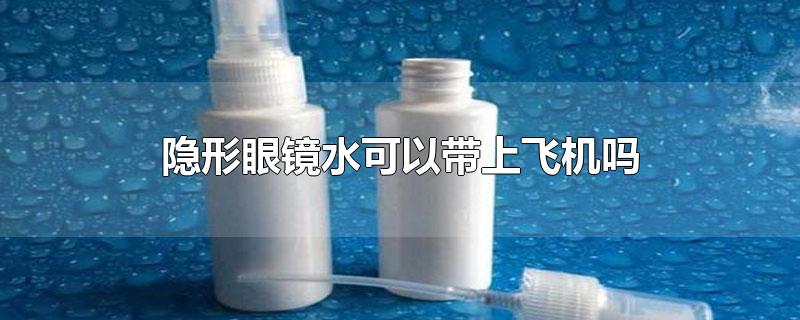 隐形眼镜水可以带上飞机吗